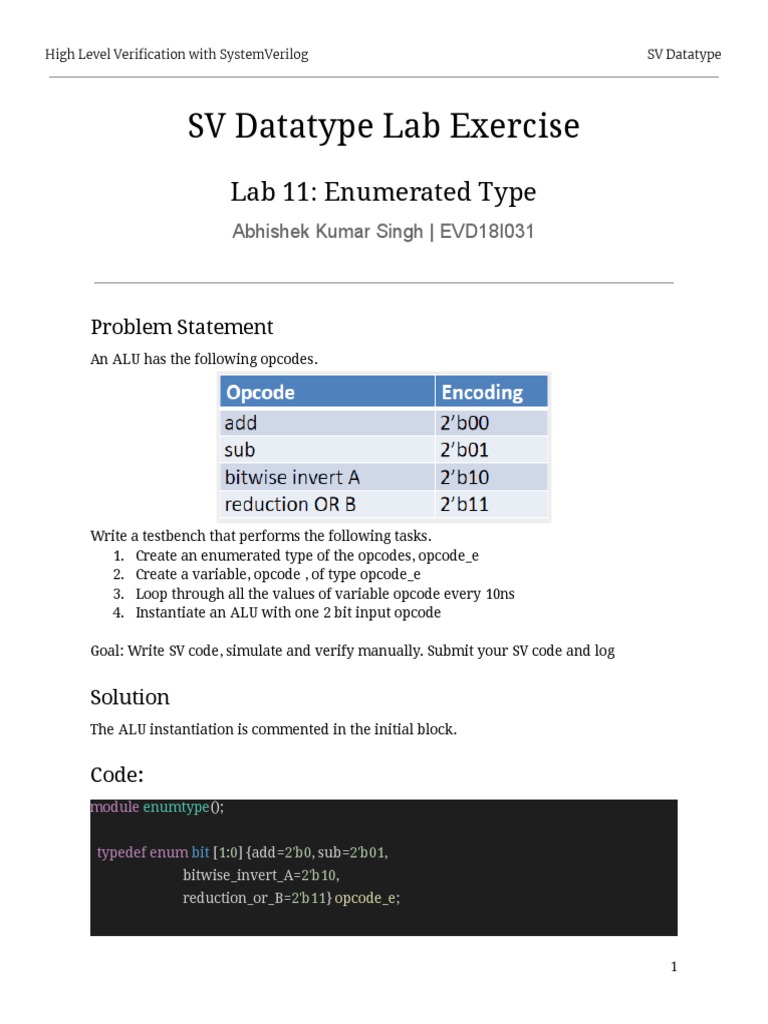 High Level Verification with SystemVerilog

SV Datatype

SV Datatype Lab Exercise

Lab 11: Enumerated Type

Abhishek Kumar Singh | EVD18I031

Problem Statement

An ALU has the following opcodes.

| Opcode | Encoding |
|---|---|
| add | 2'b00 |
| sub | 2'b01 |
| bitwise invert A | 2'b10 |
| reduction OR B | 2'b11 |

Write a testbench that performs the following tasks.
1. Create an enumerated type of the opcodes, opcode_e
2. Create a variable, opcode , of type opcode_e
3. Loop through all the values of variable opcode every 10ns
4. Instantiate an ALU with one 2 bit input opcode

Goal: Write SV code, simulate and verify manually. Submit your SV code and log

Solution

The ALU instantiation is commented in the initial block.

Code:

module enumtype();

typedef enum bit [1:0] {add=2'b0, sub=2'b01,
bitwise_invert_A=2'b10,
reduction_or_B=2'b11} opcode_e;

1